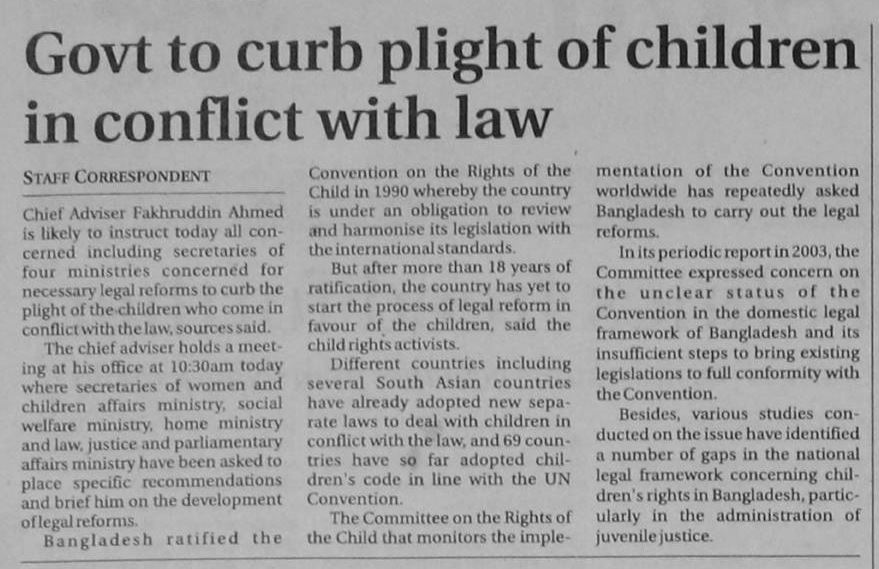 Govt to curb plight of children in conflict with law

STAFF CORRESPONDENT

Chief Adviser Fakhruddin Ahmed is likely to instruct today all concerned including secretaries of four ministries concerned for necessary legal reforms to curb the plight of the children who come in conflict with the law, sources said.

The chief adviser holds a meeting at his office at 10:30am today where secretaries of women and children affairs ministry, social welfare ministry, home ministry and law, justice and parliamentary affairs ministry have been asked to place specific recommendations and brief him on the development of legal reforms.

Bangladesh ratified the Convention on the Rights of the Child in 1990 whereby the country is under an obligation to review and harmonise its legislation with the international standards.

But after more than 18 years of ratification, the country has yet to start the process of legal reform in favour of the children, said the child rights activists.

Different countries including several South Asian countries have already adopted new separate laws to deal with children in conflict with the law, and 69 countries have so far adopted children's code in line with the UN Convention.

The Committee on the Rights of the Child that monitors the implementation of the Convention worldwide has repeatedly asked Bangladesh to carry out the legal reforms.

In its periodic report in 2003, the Committee expressed concern on the unclear status of the Convention in the domestic legal framework of Bangladesh and its insufficient steps to bring existing legislations to full conformity with the Convention.

Besides, various studies conducted on the issue have identified a number of gaps in the national legal framework concerning children's rights in Bangladesh, particularly in the administration of juvenile justice.